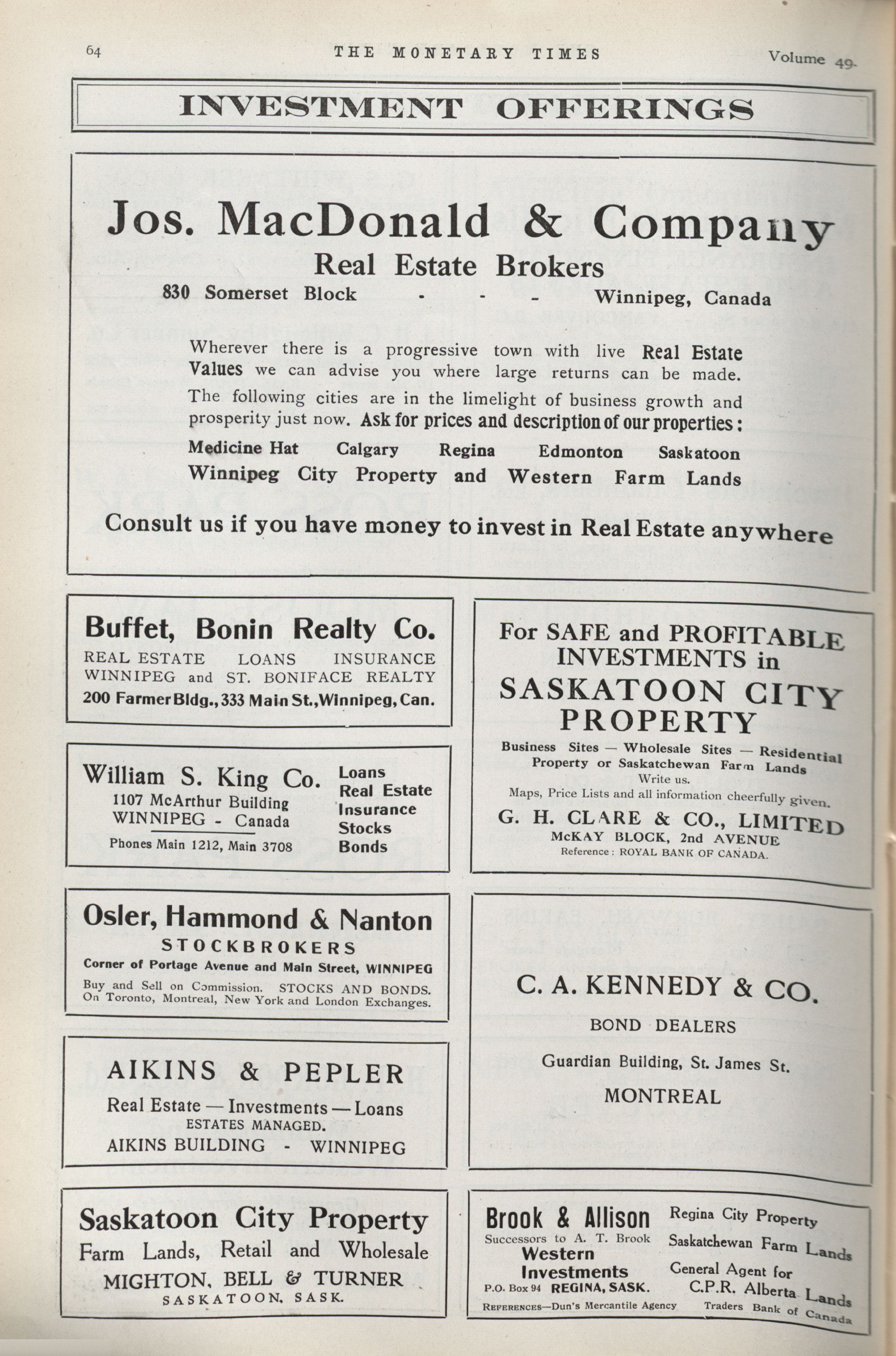 64 THE MONETARY TIMES Volume 49.

INVESTMENT OFFERINGS

Jos. MacDonald & Company
Real Estate Brokers
830 Somerset Block - - - Winnipeg, Canada

Wherever there is a progressive town with live Real Estate Values we can advise you where large returns can be made. The following cities are in the limelight of business growth and prosperity just now. Ask for prices and description of our properties:

Medicine Hat Calgary Regina Edmonton Saskatoon
Winnipeg City Property and Western Farm Lands

Consult us if you have money to invest in Real Estate anywhere

Buffet, Bonin Realty Co.
REAL ESTATE LOANS INSURANCE
WINNIPEG and ST. BONIFACE REALTY
200 Farmer Bldg., 333 Main St., Winnipeg, Can.

William S. King Co.
1107 McArthur Building
WINNIPEG - Canada
Phones Main 1212, Main 3708
Loans
Real Estate
Insurance
Stocks
Bonds

Osler, Hammond & Nanton
STOCKBROKERS
Corner of Portage Avenue and Main Street, WINNIPEG
Buy and Sell on Commission. STOCKS AND BONDS. On Toronto, Montreal, New York and London Exchanges.

AIKINS & PEPLER
Real Estate — Investments — Loans
ESTATES MANAGED.
AIKINS BUILDING - WINNIPEG

Saskatoon City Property
Farm Lands, Retail and Wholesale
MIGHTON, BELL & TURNER
SASKATOON, SASK.

For SAFE and PROFITABLE INVESTMENTS in
SASKATOON CITY PROPERTY
Business Sites — Wholesale Sites — Residential Property or Saskatchewan Farm Lands
Write us.
Maps, Price Lists and all information cheerfully given.
G. H. CLARE & CO., LIMITED
McKAY BLOCK, 2nd AVENUE
Reference: ROYAL BANK OF CANADA.

C. A. KENNEDY & CO.
BOND DEALERS
Guardian Building, St. James St.
MONTREAL

Brook & Allison
Successors to A. T. Brook
Western Investments
P.O. Box 94 REGINA, SASK.
Regina City Property
Saskatchewan Farm Lands
General Agent for
C.P.R. Alberta Lands
REFERENCES—Dun's Mercantile Agency Traders Bank of Canada